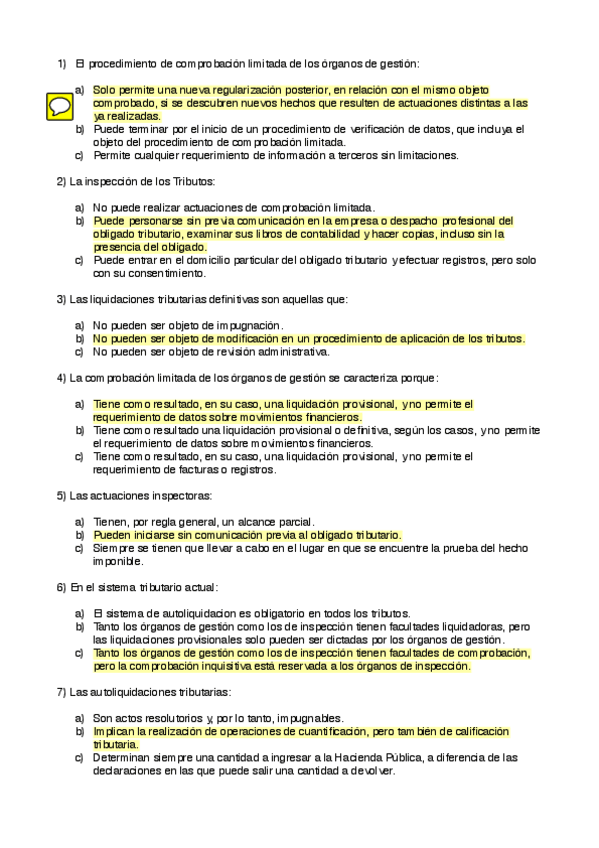 1) El procedimiento de comprobación limitada de los órganos de gestión:

a) Solo permite una nueva regularización posterior, en relación con el mismo objeto comprobado, si se descubren nuevos hechos que resulten de actuaciones distintas a las ya realizadas.
b) Puede terminar por el inicio de un procedimiento de verificación de datos, que incluya el objeto del procedimiento de comprobación limitada.
c) Permite cualquier requerimiento de información a terceros sin limitaciones.

2) La inspección de los Tributos:

a) No puede realizar actuaciones de comprobación limitada.
b) Puede personarse sin previa comunicación en la empresa o despacho profesional del obligado tributario, examinar sus libros de contabilidad y hacer copias, incluso sin la presencia del obligado.
c) Puede entrar en el domicilio particular del obligado tributario y efectuar registros, pero solo con su consentimiento.

3) Las liquidaciones tributarias definitivas son aquellas que:

a) No pueden ser objeto de impugnación.
b) No pueden ser objeto de modificación en un procedimiento de aplicación de los tributos.
c) No pueden ser objeto de revisión administrativa.

4) La comprobación limitada de los órganos de gestión se caracteriza porque:

a) Tiene como resultado, en su caso, una liquidación provisional, y no permite el requerimiento de datos sobre movimientos financieros.
b) Tiene como resultado una liquidación provisional o definitiva, según los casos, y no permite el requerimiento de datos sobre movimientos financieros.
c) Tiene como resultado, en su caso, una liquidación provisional, y no permite el requerimiento de facturas o registros.

5) Las actuaciones inspectoras:

a) Tienen, por regla general, un alcance parcial.
b) Pueden iniciarse sin comunicación previa al obligado tributario.
c) Siempre se tienen que llevar a cabo en el lugar en que se encuentre la prueba del hecho imponible.

6) En el sistema tributario actual:

a) El sistema de autoliquidacion es obligatorio en todos los tributos.
b) Tanto los órganos de gestión como los de inspección tienen facultades liquidadoras, pero las liquidaciones provisionales solo pueden ser dictadas por los órganos de gestión.
c) Tanto los órganos de gestión como los de inspección tienen facultades de comprobación, pero la comprobación inquisitiva está reservada a los órganos de inspección.

7) Las autoliquidaciones tributarias:

a) Son actos resolutorios y, por lo tanto, impugnables.
b) Implican la realización de operaciones de cuantificación, pero también de calificación tributaria.
c) Determinan siempre una cantidad a ingresar a la Hacienda Pública, a diferencia de las declaraciones en las que puede salir una cantidad a devolver.